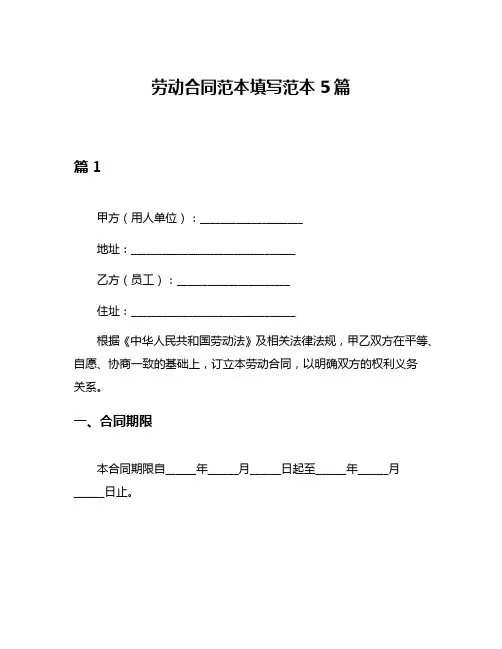 劳动合同范本填写范本 5 篇

篇 1

甲方（用人单位）：__________________

地址：_____________________________

乙方（员工）：____________________

住址：_____________________________

根据《中华人民共和国劳动法》及相关法律法规，甲乙双方在平等、自愿、协商一致的基础上，订立本劳动合同，以明确双方的权利义务关系。

一、合同期限

本合同期限自_____年_____月_____日起至_____年_____月_____日止。